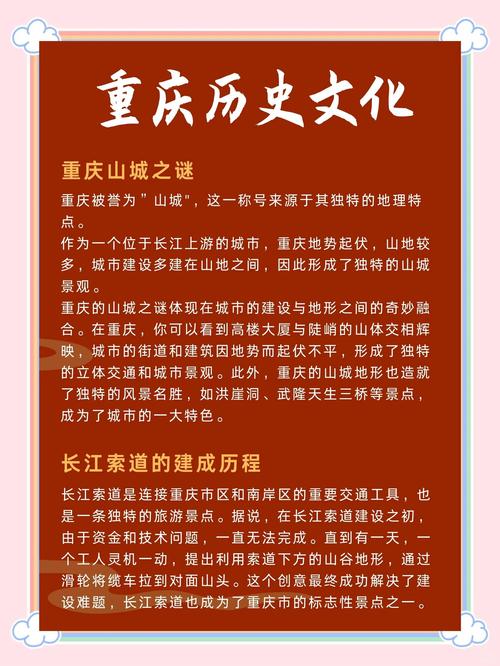 重庆历史文化

重庆山城之谜

重庆被誉为＂山城＂，这一称号来源于其独特的地理特点。
作为一个位于长江上游的城市，重庆地势起伏，山地较多，城市建设多建在山地之间，因此形成了独特的山城景观。
重庆的山城之谜体现在城市的建设与地形之间的奇妙融合。在重庆，你可以看到高楼大厦与陡峭的山体交相辉映，城市的街道和建筑因地势而起伏不平，形成了独特的立体交通和城市景观。此外，重庆的山城地形也造就了独特的风景名胜，如洪崖洞、武隆天生三桥等景点，成为了城市的一大特色。

长江索道的建成历程

长江索道是连接重庆市区和南岸区的重要交通工具，也是一条独特的旅游景点。据说，在长江索道建设之初，由于资金和技术问题，一直无法完成。直到有一天，一个工人灵机一动，提出利用索道下方的山谷地形，通过滑轮将缆车拉到对面山头。这个创意最终成功解决了建设难题，长江索道也成为了重庆市的标志性景点之一。